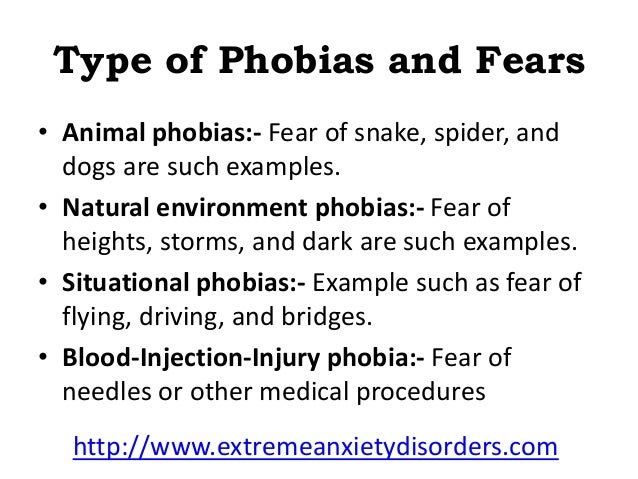 Type of Phobias and Fears

• Animal phobias:- Fear of snake, spider, and dogs are such examples.
• Natural environment phobias:- Fear of heights, storms, and dark are such examples.
• Situational phobias:- Example such as fear of flying, driving, and bridges.
• Blood-Injection-Injury phobia:- Fear of needles or other medical procedures

http://www.extremeanxietydisorders.com